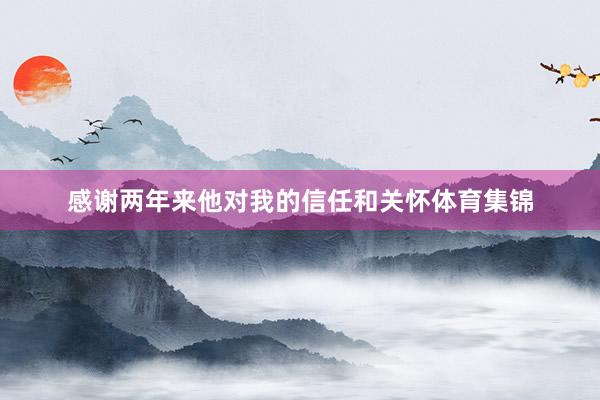 感谢两年来他对我的信任和关怀体育集锦